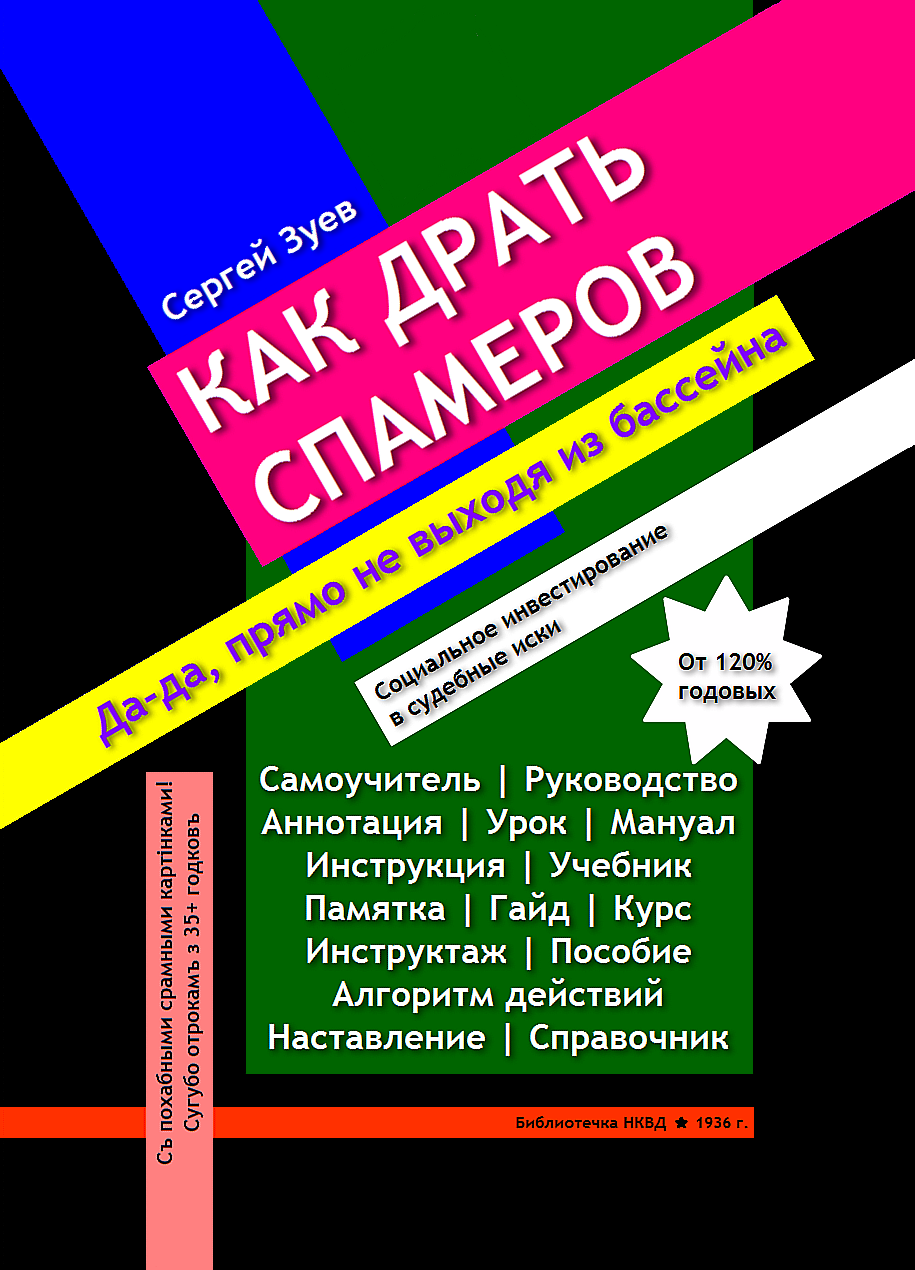 Сергей Зуев

КАК ДРАТЬ СПАМЕРОВ

Да-да, прямо не выходя из бассейна

Социальное инвестирование в судебные иски

От 120% годовых

Самоучитель | Руководство
Аннотация | Урок | Мануал
Инструкция | Учебник
Памятка | Гайд | Курс
Инструктаж | Пособие
Алгоритм действий
Наставление | Справочник

Съ похабными срамными картiнками!
Сугубо отрокамъ з 35+ годковъ

Библиотечка НКВД ★ 1936 г.